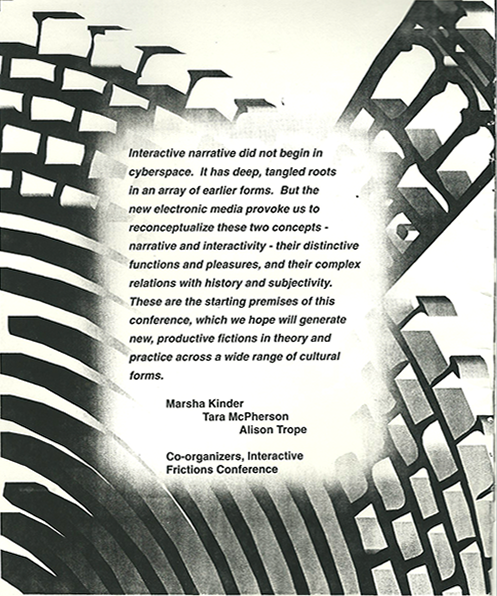 Interactive narrative did not begin in cyberspace. It has deep, tangled roots in an array of earlier forms. But the new electronic media provoke us to reconceptualize these two concepts - narrative and interactivity - their distinctive functions and pleasures, and their complex relations with history and subjectivity. These are the starting premises of this conference, which we hope will generate new, productive fictions in theory and practice across a wide range of cultural forms.

Marsha Kinder
Tara McPherson
Alison Trope

Co-organizers, Interactive Frictions Conference